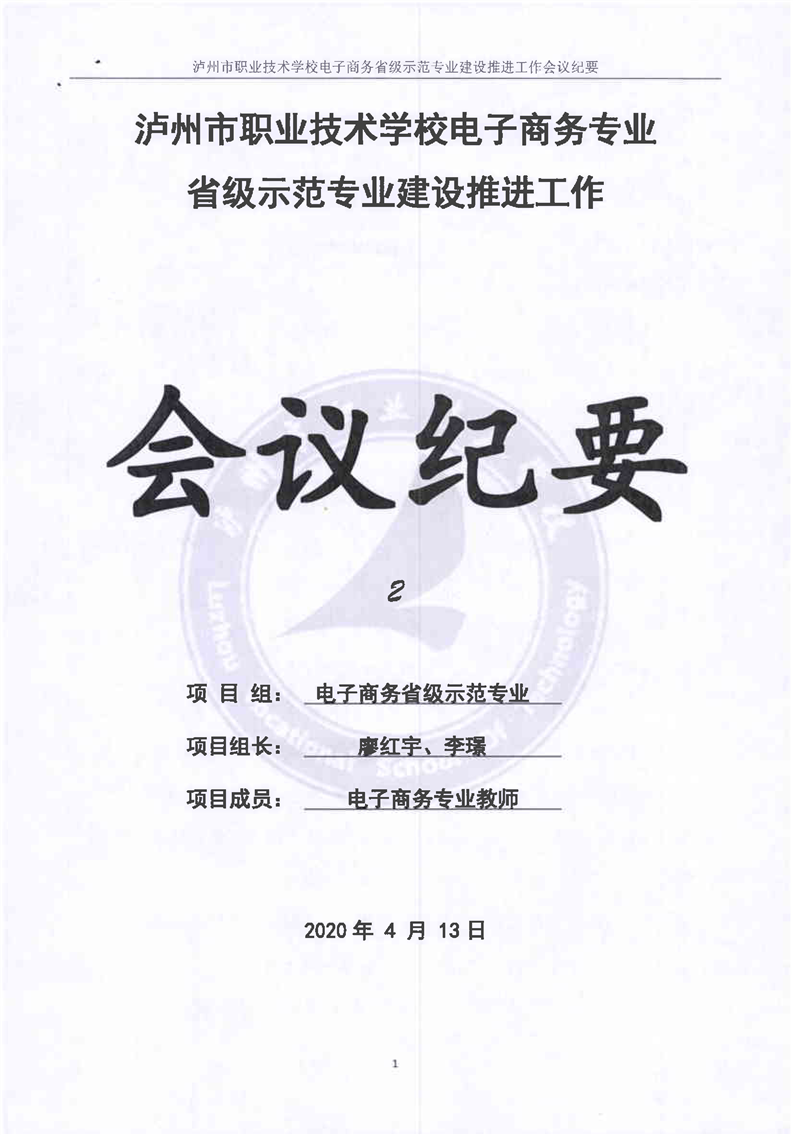 泸州市职业技术学校电子商务省级示范专业建设推进工作会议纪要

泸州市职业技术学校电子商务专业

省级示范专业建设推进工作

会议纪要

2

项 目 组： 电子商务省级示范专业

项目组长： 廖红宇、李璟

项目成员： 电子商务专业教师

2020年4月13日

1